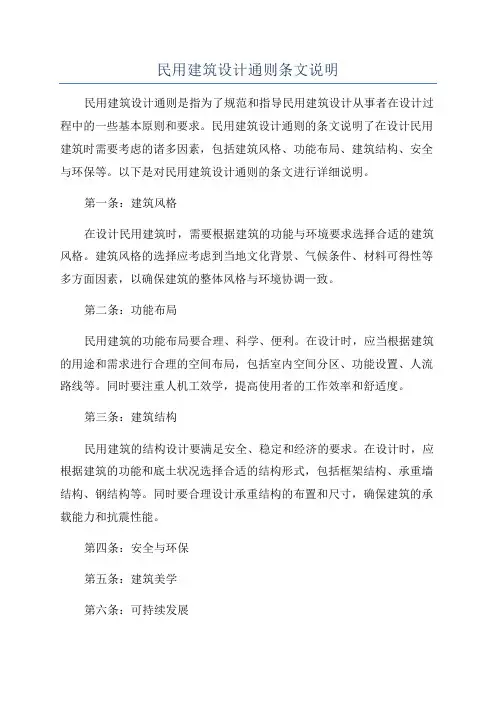 民用建筑设计通则条文说明

民用建筑设计通则是指为了规范和指导民用建筑设计从事者在设计过程中的一些基本原则和要求。民用建筑设计通则的条文说明了在设计民用建筑时需要考虑的诸多因素，包括建筑风格、功能布局、建筑结构、安全与环保等。以下是对民用建筑设计通则的条文进行详细说明。

第一条：建筑风格

在设计民用建筑时，需要根据建筑的功能与环境要求选择合适的建筑风格。建筑风格的选择应考虑到当地文化背景、气候条件、材料可得性等多方面因素，以确保建筑的整体风格与环境协调一致。

第二条：功能布局

民用建筑的功能布局要合理、科学、便利。在设计时，应当根据建筑的用途和需求进行合理的空间布局，包括室内空间分区、功能设置、人流路线等。同时要注重人机工效学，提高使用者的工作效率和舒适度。

第三条：建筑结构

民用建筑的结构设计要满足安全、稳定和经济的要求。在设计时，应根据建筑的功能和底土状况选择合适的结构形式，包括框架结构、承重墙结构、钢结构等。同时要合理设计承重结构的布置和尺寸，确保建筑的承载能力和抗震性能。

第四条：安全与环保

第五条：建筑美学

第六条：可持续发展